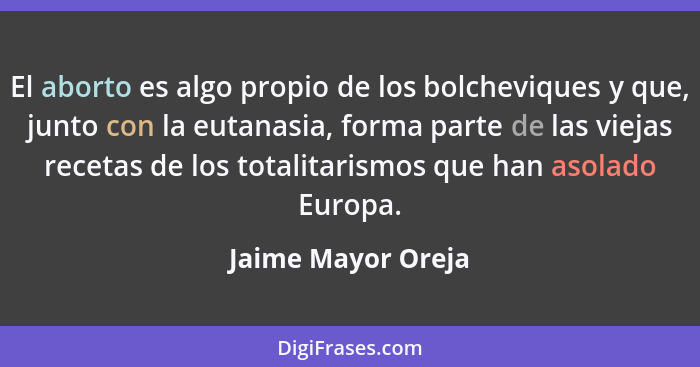 El aborto es algo propio de los bolcheviques y que, junto con la eutanasia, forma parte de las viejas recetas de los totalitarismos que han asolado Europa.

Jaime Mayor Oreja

DigiFrases.com